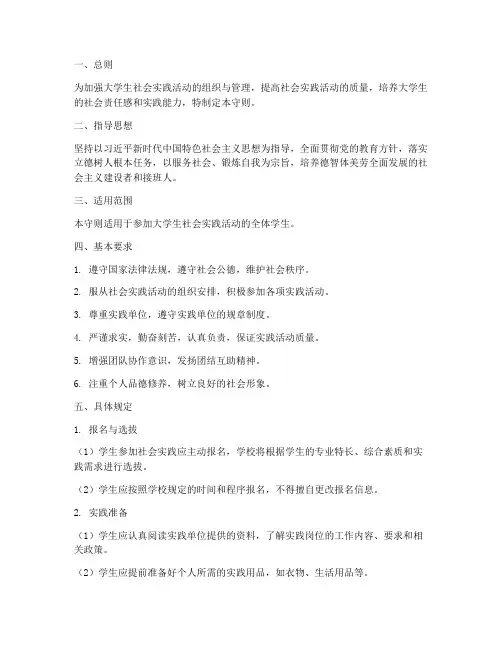 一、总则

为加强大学生社会实践活动的组织与管理，提高社会实践活动的质量，培养大学生的社会责任感和实践能力，特制定本守则。

二、指导思想

坚持以习近平新时代中国特色社会主义思想为指导，全面贯彻党的教育方针，落实立德树人根本任务，以服务社会、锻炼自我为宗旨，培养德智体美劳全面发展的社会主义建设者和接班人。

三、适用范围

本守则适用于参加大学生社会实践活动的全体学生。

四、基本要求

1. 遵守国家法律法规，遵守社会公德，维护社会秩序。

2. 服从社会实践活动的组织安排，积极参加各项实践活动。

3. 尊重实践单位，遵守实践单位的规章制度。

4. 严谨求实，勤奋刻苦，认真负责，保证实践活动质量。

5. 增强团队协作意识，发扬团结互助精神。

6. 注重个人品德修养，树立良好的社会形象。

五、具体规定

1. 报名与选拔

（1）学生参加社会实践应主动报名，学校将根据学生的专业特长、综合素质和实践需求进行选拔。

（2）学生应按照学校规定的时间和程序报名，不得擅自更改报名信息。

2. 实践准备

（1）学生应认真阅读实践单位提供的资料，了解实践岗位的工作内容、要求和相关政策。

（2）学生应提前准备好个人所需的实践用品，如衣物、生活用品等。